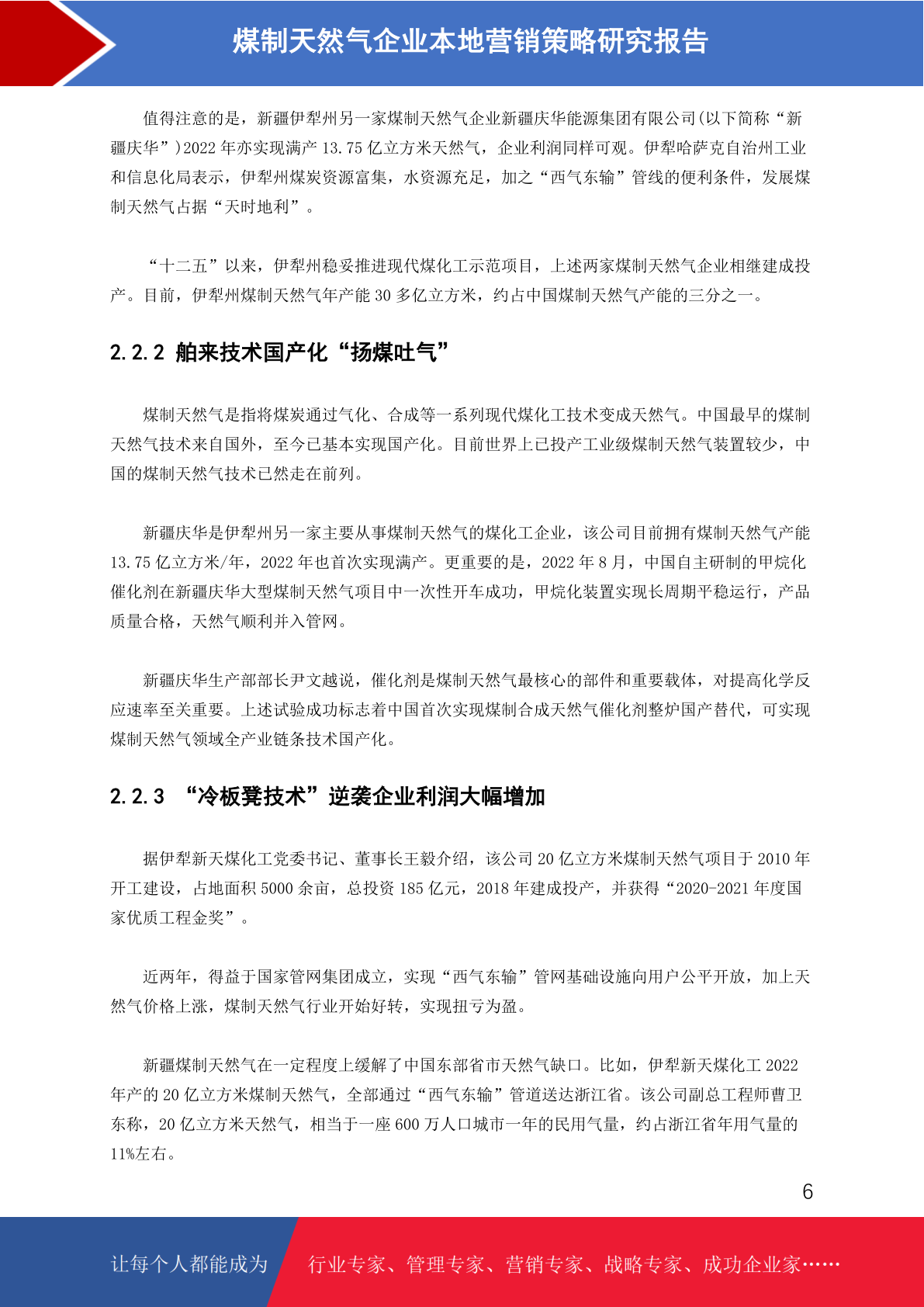 煤制天然气企业本地营销策略研究报告

值得注意的是，新疆伊犁州另一家煤制天然气企业新疆庆华能源集团有限公司(以下简称“新疆庆华”)2022 年亦实现满产 13.75 亿立方米天然气，企业利润同样可观。伊犁哈萨克自治州工业和信息化局表示，伊犁州煤炭资源富集，水资源充足，加之“西气东输”管线的便利条件，发展煤制天然气占据“天时地利”。

“十二五”以来，伊犁州稳妥推进现代煤化工示范项目，上述两家煤制天然气企业相继建成投产。目前，伊犁州煤制天然气年产能 30 多亿立方米，约占中国煤制天然气产能的三分之一。

2.2.2 舶来技术国产化“扬煤吐气”

煤制天然气是指将煤炭通过气化、合成等一系列现代煤化工技术变成天然气。中国最早的煤制天然气技术来自国外，至今已基本实现国产化。目前世界上已投产工业级煤制天然气装置较少，中国的煤制天然气技术已然走在前列。

新疆庆华是伊犁州另一家主要从事煤制天然气的煤化工企业，该公司目前拥有煤制天然气产能 13.75 亿立方米/年，2022 年也首次实现满产。更重要的是，2022 年 8 月，中国自主研制的甲烷化催化剂在新疆庆华大型煤制天然气项目中一次性开车成功，甲烷化装置实现长周期平稳运行，产品质量合格，天然气顺利并入管网。

新疆庆华生产部部长尹文越说，催化剂是煤制天然气最核心的部件和重要载体，对提高化学反应速率至关重要。上述试验成功标志着中国首次实现煤制合成天然气催化剂整炉国产替代，可实现煤制天然气领域全产业链条技术国产化。

2.2.3 “冷板凳技术”逆袭企业利润大幅增加

据伊犁新天煤化工党委书记、董事长王毅介绍，该公司 20 亿立方米煤制天然气项目于 2010 年开工建设，占地面积 5000 余亩，总投资 185 亿元，2018 年建成投产，并获得“2020-2021 年度国家优质工程金奖”。

近两年，得益于国家管网集团成立，实现“西气东输”管网基础设施向用户公平开放，加上天然气价格上涨，煤制天然气行业开始好转，实现扭亏为盈。

新疆煤制天然气在一定程度上缓解了中国东部省市天然气缺口。比如，伊犁新天煤化工 2022 年产的 20 亿立方米煤制天然气，全部通过“西气东输”管道送达浙江省。该公司副总工程师曹卫东称，20 亿立方米天然气，相当于一座 600 万人口城市一年的民用气量，约占浙江省年用气量的 11%左右。

6

让每个人都能成为 行业专家、管理专家、营销专家、战略专家、成功企业家……